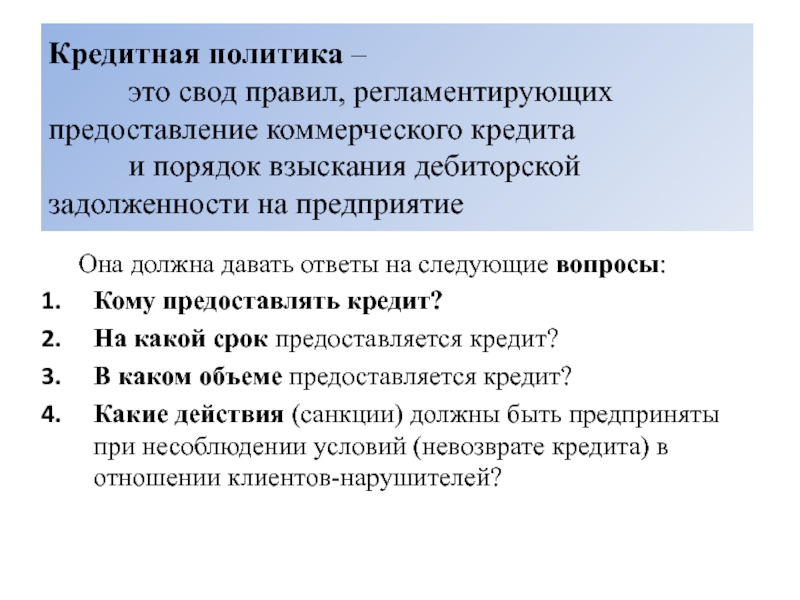 Кредитная политика –
это свод правил, регламентирующих предоставление коммерческого кредита
и порядок взыскания дебиторской задолженности на предприятие

Она должна давать ответы на следующие вопросы:
1. Кому предоставлять кредит?
2. На какой срок предоставляется кредит?
3. В каком объеме предоставляется кредит?
4. Какие действия (санкции) должны быть предприняты при несоблюдении условий (невозврате кредита) в отношении клиентов-нарушителей?